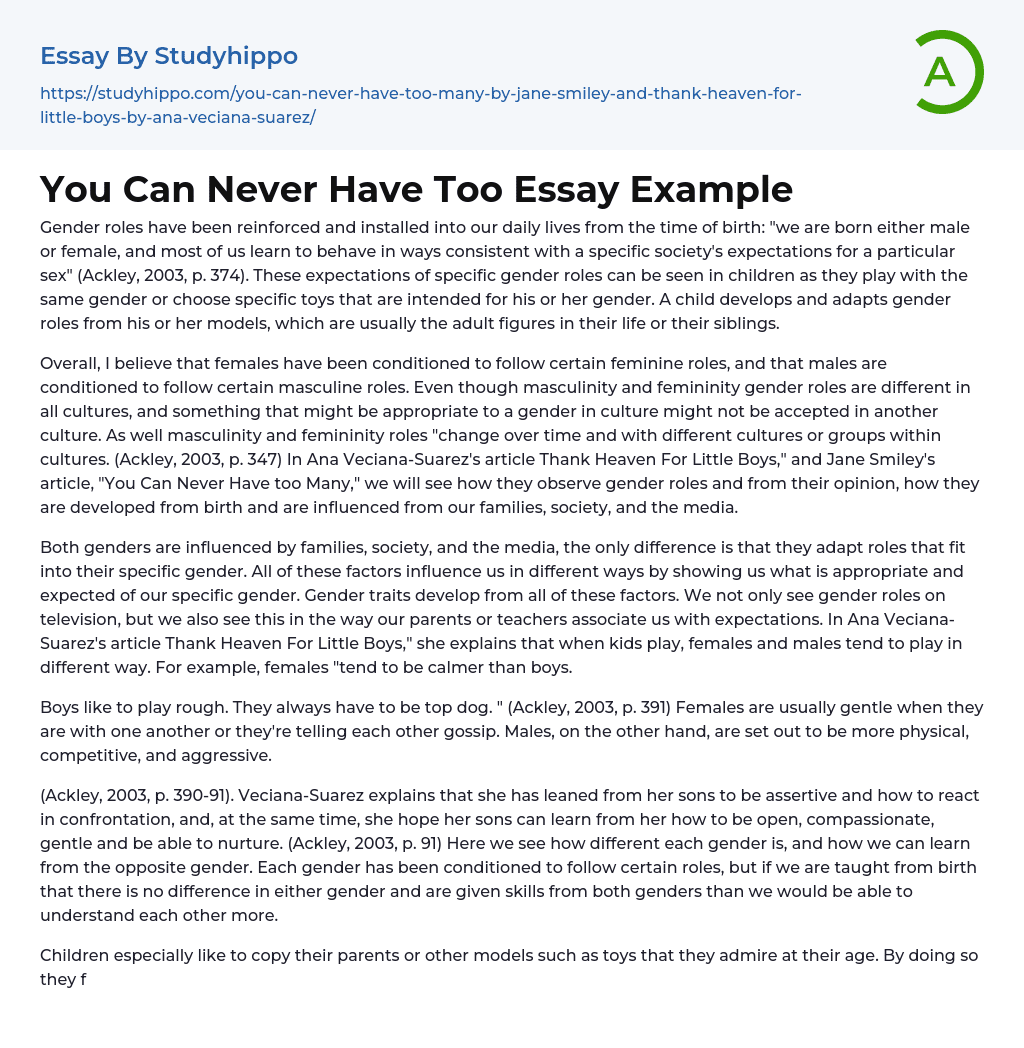 Essay By Studyhippo

https://studyhippo.com/you-can-never-have-too-many-by-jane-smiley-and-thank-heaven-for-little-boys-by-ana-veciana-suarez/

A

You Can Never Have Too Essay Example

Gender roles have been reinforced and installed into our daily lives from the time of birth: "we are born either male or female, and most of us learn to behave in ways consistent with a specific society's expectations for a particular sex" (Ackley, 2003, p. 374). These expectations of specific gender roles can be seen in children as they play with the same gender or choose specific toys that are intended for his or her gender. A child develops and adapts gender roles from his or her models, which are usually the adult figures in their life or their siblings.

Overall, I believe that females have been conditioned to follow certain feminine roles, and that males are conditioned to follow certain masculine roles. Even though masculinity and femininity gender roles are different in all cultures, and something that might be appropriate to a gender in culture might not be accepted in another culture. As well masculinity and femininity roles "change over time and with different cultures or groups within cultures. (Ackley, 2003, p. 347) In Ana Veciana-Suarez's article Thank Heaven For Little Boys," and Jane Smiley's article, "You Can Never Have too Many," we will see how they observe gender roles and from their opinion, how they are developed from birth and are influenced from our families, society, and the media.

Both genders are influenced by families, society, and the media, the only difference is that they adapt roles that fit into their specific gender. All of these factors influence us in different ways by showing us what is appropriate and expected of our specific gender. Gender traits develop from all of these factors. We not only see gender roles on television, but we also see this in the way our parents or teachers associate us with expectations. In Ana Veciana-Suarez's article Thank Heaven For Little Boys," she explains that when kids play, females and males tend to play in different way. For example, females "tend to be calmer than boys.

Boys like to play rough. They always have to be top dog. " (Ackley, 2003, p. 391) Females are usually gentle when they are with one another or they're telling each other gossip. Males, on the other hand, are set out to be more physical, competitive, and aggressive.

(Ackley, 2003, p. 390-91). Veciana-Suarez explains that she has leaned from her sons to be assertive and how to react in confrontation, and, at the same time, she hope her sons can learn from her how to be open, compassionate, gentle and be able to nurture. (Ackley, 2003, p. 91) Here we see how different each gender is, and how we can learn from the opposite gender. Each gender has been conditioned to follow certain roles, but if we are taught from birth that there is no difference in either gender and are given skills from both genders than we would be able to understand each other more.

Children especially like to copy their parents or other models such as toys that they admire at their age. By doing so they f